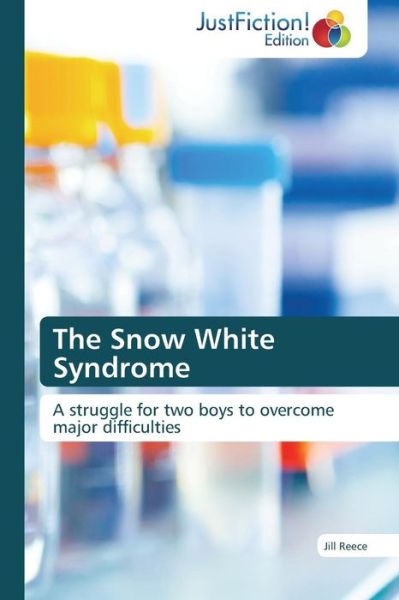 JustFiction!
Edition

The Snow White Syndrome

A struggle for two boys to overcome major difficulties

Jill Reece